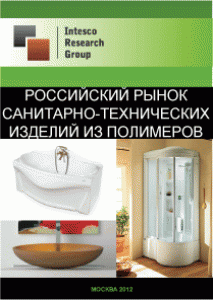 Intesco
Research
Group

РОССИЙСКИЙ РЫНОК САНИТАРНО-ТЕХНИЧЕСКИХ ИЗДЕЛИЙ ИЗ ПОЛИМЕРОВ

МОСКВА 2012